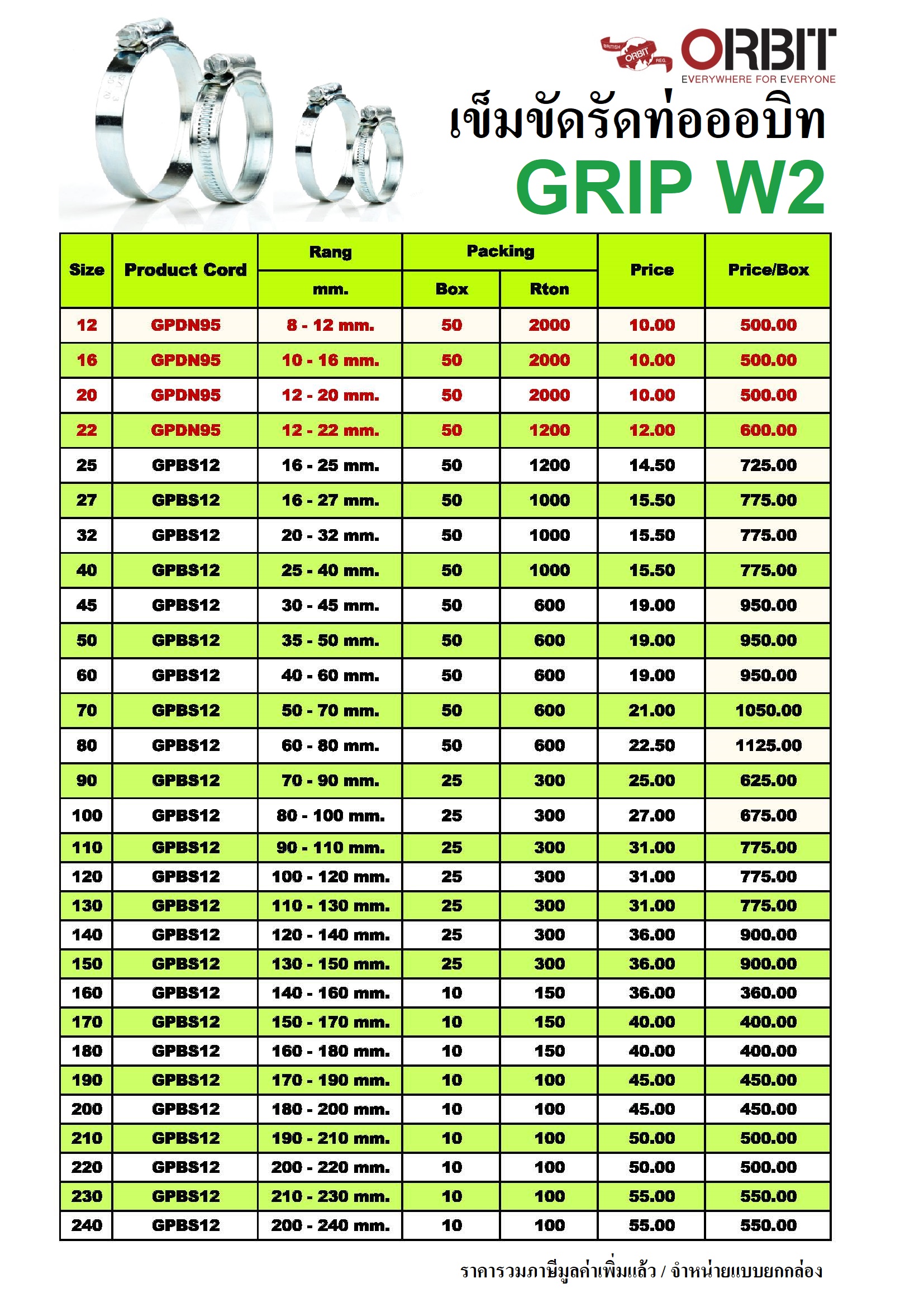 BRITISH ORBIT REG.

ORBIT
EVERYWHERE FOR EVERYONE

เข็มขัดรัดท่อออบิท
GRIP W2

| Size | Product Cord | Rang mm. | Packing Box | Packing Rton | Price | Price/Box |
|---|---|---|---|---|---|---|
| 12 | GPDN95 | 8 - 12 mm. | 50 | 2000 | 10.00 | 500.00 |
| 16 | GPDN95 | 10 - 16 mm. | 50 | 2000 | 10.00 | 500.00 |
| 20 | GPDN95 | 12 - 20 mm. | 50 | 2000 | 10.00 | 500.00 |
| 22 | GPDN95 | 12 - 22 mm. | 50 | 1200 | 12.00 | 600.00 |
| 25 | GPBS12 | 16 - 25 mm. | 50 | 1200 | 14.50 | 725.00 |
| 27 | GPBS12 | 16 - 27 mm. | 50 | 1000 | 15.50 | 775.00 |
| 32 | GPBS12 | 20 - 32 mm. | 50 | 1000 | 15.50 | 775.00 |
| 40 | GPBS12 | 25 - 40 mm. | 50 | 1000 | 15.50 | 775.00 |
| 45 | GPBS12 | 30 - 45 mm. | 50 | 600 | 19.00 | 950.00 |
| 50 | GPBS12 | 35 - 50 mm. | 50 | 600 | 19.00 | 950.00 |
| 60 | GPBS12 | 40 - 60 mm. | 50 | 600 | 19.00 | 950.00 |
| 70 | GPBS12 | 50 - 70 mm. | 50 | 600 | 21.00 | 1050.00 |
| 80 | GPBS12 | 60 - 80 mm. | 50 | 600 | 22.50 | 1125.00 |
| 90 | GPBS12 | 70 - 90 mm. | 25 | 300 | 25.00 | 625.00 |
| 100 | GPBS12 | 80 - 100 mm. | 25 | 300 | 27.00 | 675.00 |
| 110 | GPBS12 | 90 - 110 mm. | 25 | 300 | 31.00 | 775.00 |
| 120 | GPBS12 | 100 - 120 mm. | 25 | 300 | 31.00 | 775.00 |
| 130 | GPBS12 | 110 - 130 mm. | 25 | 300 | 31.00 | 775.00 |
| 140 | GPBS12 | 120 - 140 mm. | 25 | 300 | 36.00 | 900.00 |
| 150 | GPBS12 | 130 - 150 mm. | 25 | 300 | 36.00 | 900.00 |
| 160 | GPBS12 | 140 - 160 mm. | 10 | 150 | 36.00 | 360.00 |
| 170 | GPBS12 | 150 - 170 mm. | 10 | 150 | 40.00 | 400.00 |
| 180 | GPBS12 | 160 - 180 mm. | 10 | 150 | 40.00 | 400.00 |
| 190 | GPBS12 | 170 - 190 mm. | 10 | 100 | 45.00 | 450.00 |
| 200 | GPBS12 | 180 - 200 mm. | 10 | 100 | 45.00 | 450.00 |
| 210 | GPBS12 | 190 - 210 mm. | 10 | 100 | 50.00 | 500.00 |
| 220 | GPBS12 | 200 - 220 mm. | 10 | 100 | 50.00 | 500.00 |
| 230 | GPBS12 | 210 - 230 mm. | 10 | 100 | 55.00 | 550.00 |
| 240 | GPBS12 | 200 - 240 mm. | 10 | 100 | 55.00 | 550.00 |

ราคารวมภาษีมูลค่าเพิ่มแล้ว / จำหน่ายแบบยกกล่อง